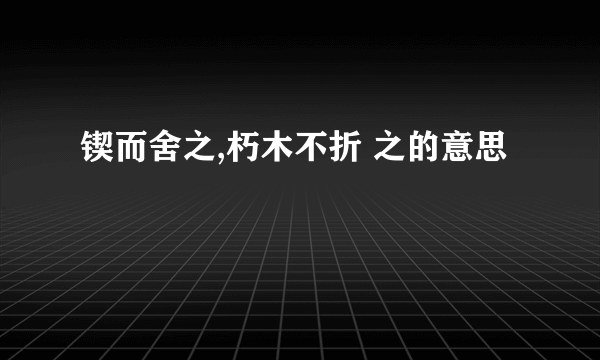 锲而舍之,朽木不折 之的意思